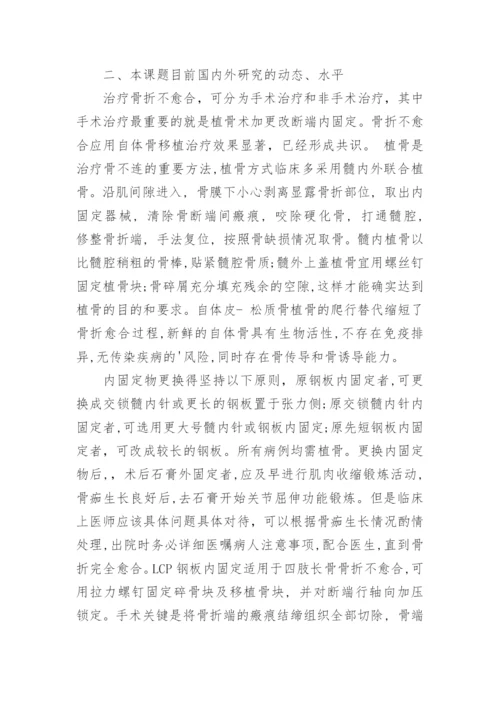 二、本课题目前国内外研究的动态、水平

治疗骨折不愈合，可分为手术治疗和非手术治疗，其中手术治疗最重要的就是植骨术加更改断端内固定。骨折不愈合应用自体骨移植治疗效果显著，已经形成共识。 植骨是治疗骨不连的重要方法,植骨方式临床多采用髓内外联合植骨。沿肌间隙进入，骨膜下小心剥离显露骨折部位，取出内固定器械，清除骨断端间瘢痕，咬除硬化骨，打通髓腔，修整骨折端，手法复位，按照骨缺损情况取骨。髓内植骨以比髓腔稍粗的骨棒,贴紧髓腔骨质;髓外上盖植骨宜用螺丝钉固定植骨块;骨碎屑充分填充残余的空隙,这样才能确实达到植骨的目的和要求。自体皮- 松质骨植骨的爬行替代缩短了骨折愈合过程,新鲜的自体骨具有生物活性,不存在免疫排异,无传染疾病的'风险,同时存在骨传导和骨诱导能力。

内固定物更换得坚持以下原则，原钢板内固定者,可更换成交锁髓内针或更长的钢板置于张力侧;原交锁髓内针内固定者,可选用更大号髓内针或钢板内固定;原先短钢板内固定者，可改成较长的钢板。所有病例均需植骨。更换内固定物后，，术后石膏外固定者,应及早进行肌肉收缩锻炼活动,骨痂生长良好后,去石膏开始关节屈伸功能锻炼。但是临床上医师应该具体问题具体对待，可以根据骨痂生长情况酌情处理,出院时务必详细医嘱病人注意事项,配合医生,直到骨折完全愈合。LCP 钢板内固定适用于四肢长骨骨折不愈合,可用拉力螺钉固定碎骨块及移植骨块，并对断端行轴向加压锁定。手术关键是将骨折端的瘢痕结缔组织全部切除，骨端